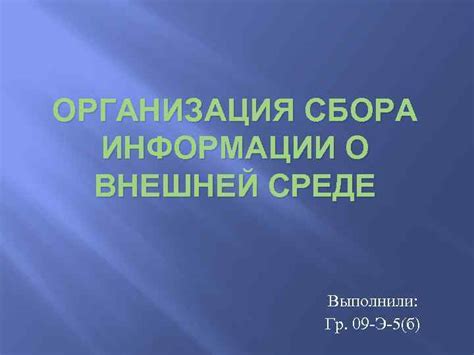 ОРГАНИЗАЦИЯ СБОРА ИНФОРМАЦИИ О ВНЕШНЕЙ СРЕДЕ

Выполнили:
Гр. 09-Э-5(б)